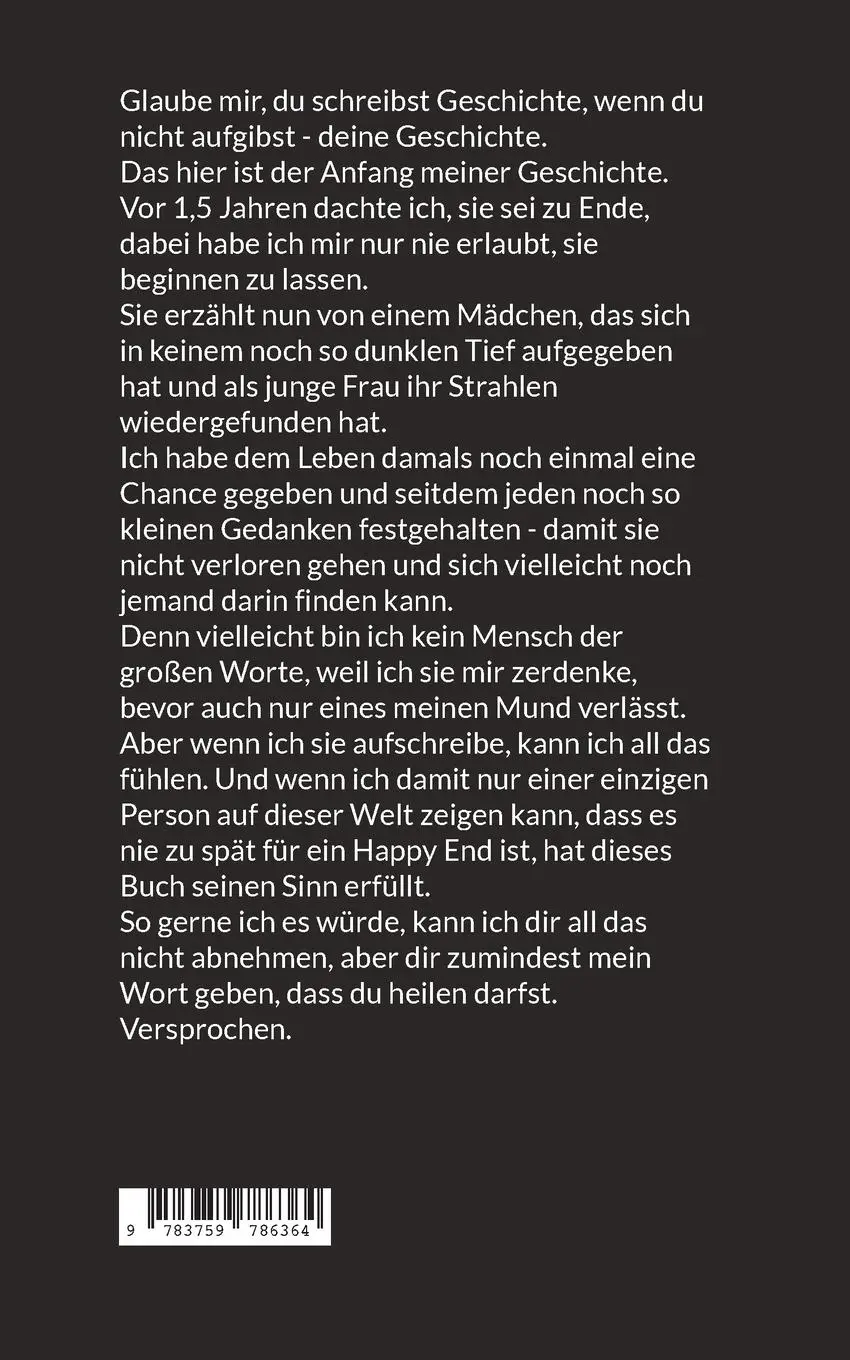 Glaube mir, du schreibst Geschichte, wenn du nicht aufgibst - deine Geschichte.
Das hier ist der Anfang meiner Geschichte.
Vor 1,5 Jahren dachte ich, sie sei zu Ende, dabei habe ich mir nur nie erlaubt, sie beginnen zu lassen.
Sie erzählt nun von einem Mädchen, das sich in keinem noch so dunklen Tief aufgegeben hat und als junge Frau ihr Strahlen wiedergefunden hat.
Ich habe dem Leben damals noch einmal eine Chance gegeben und seitdem jeden noch so kleinen Gedanken festgehalten - damit sie nicht verloren gehen und sich vielleicht noch jemand darin finden kann.
Denn vielleicht bin ich kein Mensch der großen Worte, weil ich sie mir zerdenke, bevor auch nur eines meinen Mund verlässt.
Aber wenn ich sie aufschreibe, kann ich all das fühlen. Und wenn ich damit nur einer einzigen Person auf dieser Welt zeigen kann, dass es nie zu spät für ein Happy End ist, hat dieses Buch seinen Sinn erfüllt.
So gerne ich es würde, kann ich dir all das nicht abnehmen, aber dir zumindest mein Wort geben, dass du heilen darfst.
Versprochen.

9 783759 786364